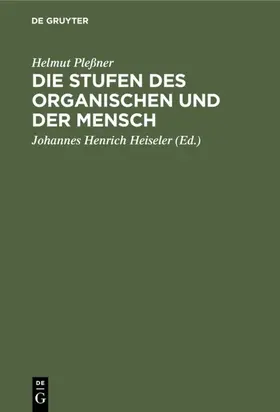 DE GRUYTER

Helmut Pleßner

DIE STUFEN DES ORGANISCHEN UND DER MENSCH

Johannes Henrich Heiseler (Ed.)

DE
G